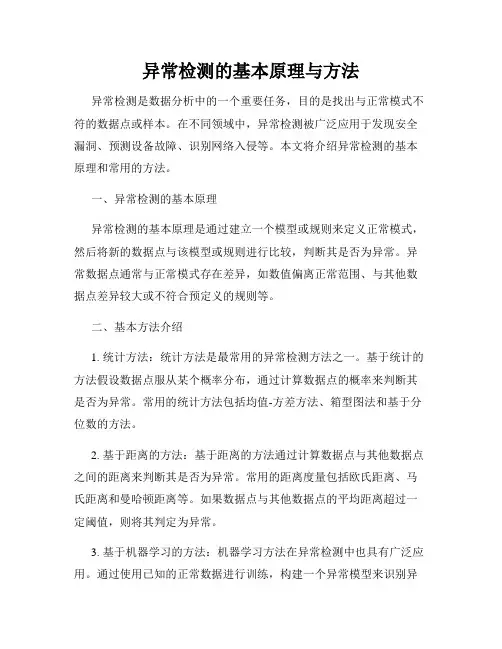 异常检测的基本原理与方法

异常检测是数据分析中的一个重要任务，目的是找出与正常模式不符的数据点或样本。在不同领域中，异常检测被广泛应用于发现安全漏洞、预测设备故障、识别网络入侵等。本文将介绍异常检测的基本原理和常用的方法。

一、异常检测的基本原理

异常检测的基本原理是通过建立一个模型或规则来定义正常模式，然后将新的数据点与该模型或规则进行比较，判断其是否为异常。异常数据点通常与正常模式存在差异，如数值偏离正常范围、与其他数据点差异较大或不符合预定义的规则等。

二、基本方法介绍

1. 统计方法：统计方法是最常用的异常检测方法之一。基于统计的方法假设数据点服从某个概率分布，通过计算数据点的概率来判断其是否为异常。常用的统计方法包括均值-方差方法、箱型图法和基于分位数的方法。

2. 基于距离的方法：基于距离的方法通过计算数据点与其他数据点之间的距离来判断其是否为异常。常用的距离度量包括欧氏距离、马氏距离和曼哈顿距离等。如果数据点与其他数据点的平均距离超过一定阈值，则将其判定为异常。

3. 基于机器学习的方法：机器学习方法在异常检测中也具有广泛应用。通过使用已知的正常数据进行训练，构建一个异常模型来识别异